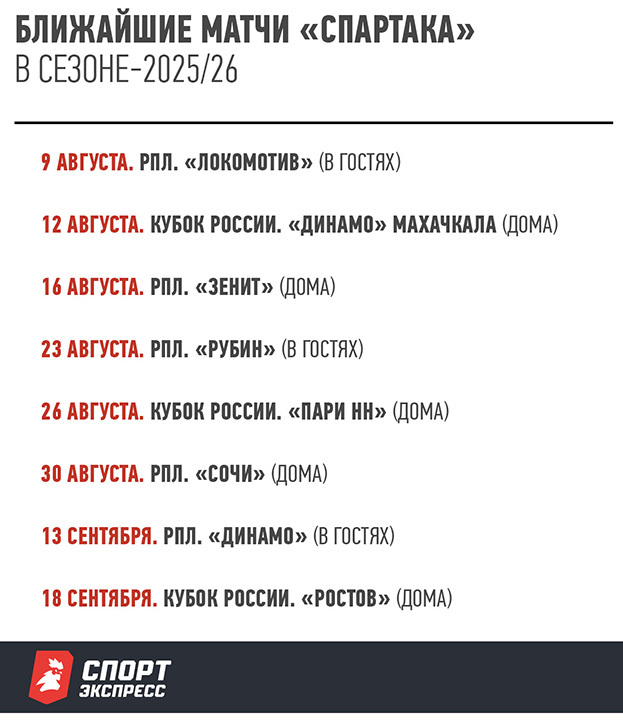 БЛИЖАЙШИЕ МАТЧИ «СПАРТАКА»
В СЕЗОНЕ-2025/26

9 АВГУСТА. РПЛ. «ЛОКОМОТИВ» (В ГОСТЯХ)

12 АВГУСТА. КУБОК РОССИИ. «ДИНАМО» МАХАЧКАЛА (ДОМА)

16 АВГУСТА. РПЛ. «ЗЕНИТ» (ДОМА)

23 АВГУСТА. РПЛ. «РУБИН» (В ГОСТЯХ)

26 АВГУСТА. КУБОК РОССИИ. «ПАРИ НН» (ДОМА)

30 АВГУСТА. РПЛ. «СОЧИ» (ДОМА)

13 СЕНТЯБРЯ. РПЛ. «ДИНАМО» (В ГОСТЯХ)

18 СЕНТЯБРЯ. КУБОК РОССИИ. «РОСТОВ» (ДОМА)

СПОРТ ЭКСПРЕСС